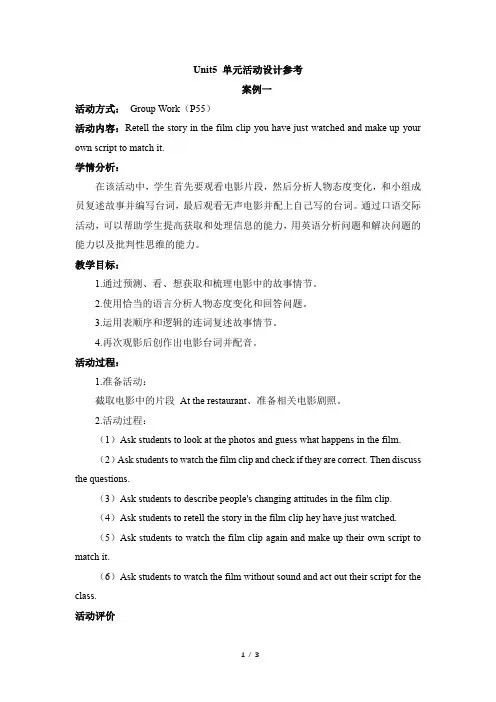 Unit5 单元活动设计参考

案例一

活动方式： Group Work（P55）

活动内容：Retell the story in the film clip you have just watched and make up your own script to match it.

学情分析：

在该活动中，学生首先要观看电影片段，然后分析人物态度变化，和小组成员复述故事并编写台词，最后观看无声电影并配上自己写的台词。通过口语交际活动，可以帮助学生提高获取和处理信息的能力，用英语分析问题和解决问题的能力以及批判性思维的能力。

教学目标：

1.通过预测、看、想获取和梳理电影中的故事情节。

2.使用恰当的语言分析人物态度变化和回答问题。

3.运用表顺序和逻辑的连词复述故事情节。

4.再次观影后创作出电影台词并配音。

活动过程：

1.准备活动：

截取电影中的片段 At the restaurant、准备相关电影剧照。

2.活动过程：

（1）Ask students to look at the photos and guess what happens in the film.

（2）Ask students to watch the film clip and check if they are correct. Then discuss the questions.

（3）Ask students to describe people's changing attitudes in the film clip.

（4）Ask students to retell the story in the film clip hey have just watched.

（5）Ask students to watch the film clip again and make up their own script to match it.

（6）Ask students to watch the film without sound and act out their script for the class.

活动评价

1 / 3